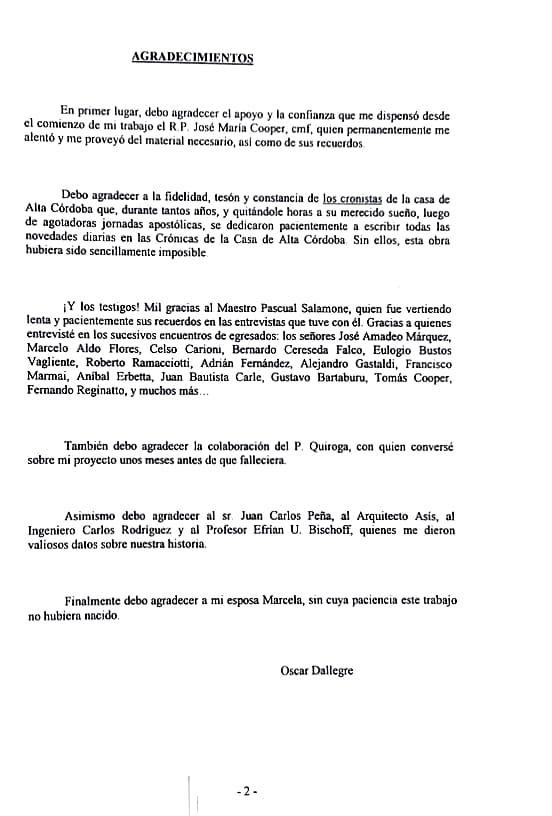 AGRADECIMIENTOS

En primer lugar, debo agradecer el apoyo y la confianza que me dispensó desde el comienzo de mi trabajo el R.P. José María Cooper, cmf, quien permanentemente me alentó y me proveyó del material necesario, así como de sus recuerdos.

Debo agradecer a la fidelidad, tesón y constancia de los cronistas de la casa de Alta Córdoba que, durante tantos años, y quitándole horas a su merecido sueño, luego de agotadoras jornadas apostólicas, se dedicaron pacientemente a escribir todas las novedades diarias en las Crónicas de la Casa de Alta Córdoba. Sin ellos, esta obra hubiera sido sencillamente imposible.

¡Y los testigos! Mil gracias al Maestro Pascual Salamone, quien fue vertiendo lenta y pacientemente sus recuerdos en las entrevistas que tuve con él. Gracias a quienes entrevisté en los sucesivos encuentros de egresados: los señores José Amadeo Márquez, Marcelo Aldo Flores, Celso Carioni, Bernardo Cereseda Falco, Eulogio Bustos Vagliente, Roberto Ramacciotti, Adrián Fernández, Alejandro Gastaldi, Francisco Marmai, Aníbal Erbetta, Juan Bautista Carle, Gustavo Bartaburu, Tomás Cooper, Fernando Reginatto, y muchos más...

También debo agradecer la colaboración del P. Quiroga, con quien conversé sobre mi proyecto unos meses antes de que falleciera.

Asimismo debo agradecer al sr. Juan Carlos Peña, al Arquitecto Asís, al Ingeniero Carlos Rodríguez y al Profesor Efrían U. Bischoff, quienes me dieron valiosos datos sobre nuestra historia.

Finalmente debo agradecer a mi esposa Marcela, sin cuya paciencia este trabajo no hubiera nacido.

Oscar Dallegre

- 2 -